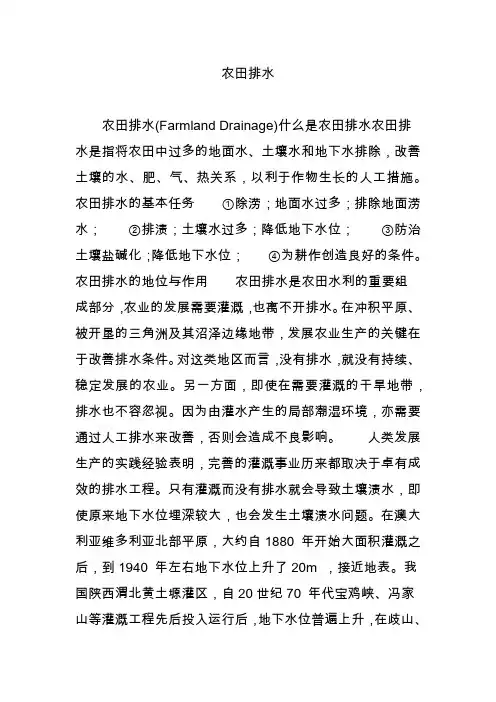 农田排水

农田排水(Farmland Drainage)什么是农田排水农田排水是指将农田中过多的地面水、土壤水和地下水排除，改善土壤的水、肥、气、热关系，以利于作物生长的人工措施。农田排水的基本任务　①除涝；地面水过多；排除地面涝水；　②排渍；土壤水过多；降低地下水位；　③防治土壤盐碱化；降低地下水位；　④为耕作创造良好的条件。农田排水的地位与作用　农田排水是农田水利的重要组成部分，农业的发展需要灌溉，也离不开排水。在冲积平原、被开垦的三角洲及其沼泽边缘地带，发展农业生产的关键在于改善排水条件。对这类地区而言，没有排水，就没有持续、稳定发展的农业。另一方面，即使在需要灌溉的干旱地带，排水也不容忽视。因为由灌水产生的局部潮湿环境，亦需要通过人工排水来改善，否则会造成不良影响。　人类发展生产的实践经验表明，完善的灌溉事业历来都取决于卓有成效的排水工程。只有灌溉而没有排水就会导致土壤渍水，即使原来地下水位埋深较大，也会发生土壤渍水问题。在澳大利亚维多利亚北部平原，大约自 1880 年开始大面积灌溉之后，到 1940 年左右地下水位上升了 20m ，接近地表。我国陕西渭北黄土塬灌区，自 20 世纪 70 年代宝鸡峡、冯家山等灌溉工程先后投入运行后，地下水位普遍上升，在岐山、